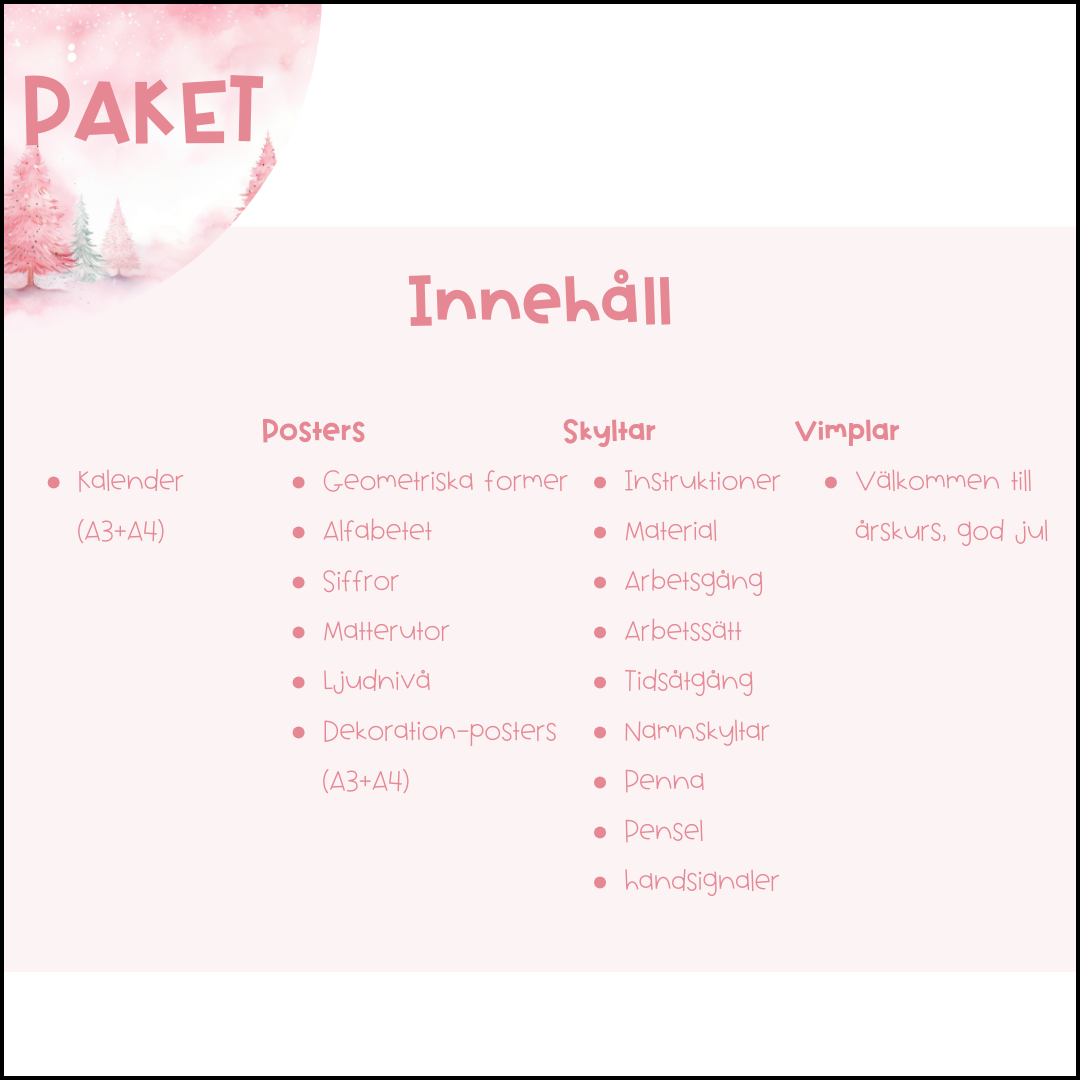 PAKET

Innehåll

• Kalender (A3+A4)

Posters
• Geometriska former
• Alfabetet
• Siffror
• Matterutor
• Ljudnivå
• Dekoration-posters (A3+A4)

Skyltar
• Instruktioner
• Material
• Arbetsgång
• Arbetssätt
• Tidsåtgång
• Namnskyltar
• Penna
• Pensel
• handsignaler

Vimplar
• Välkommen till årskurs, god jul